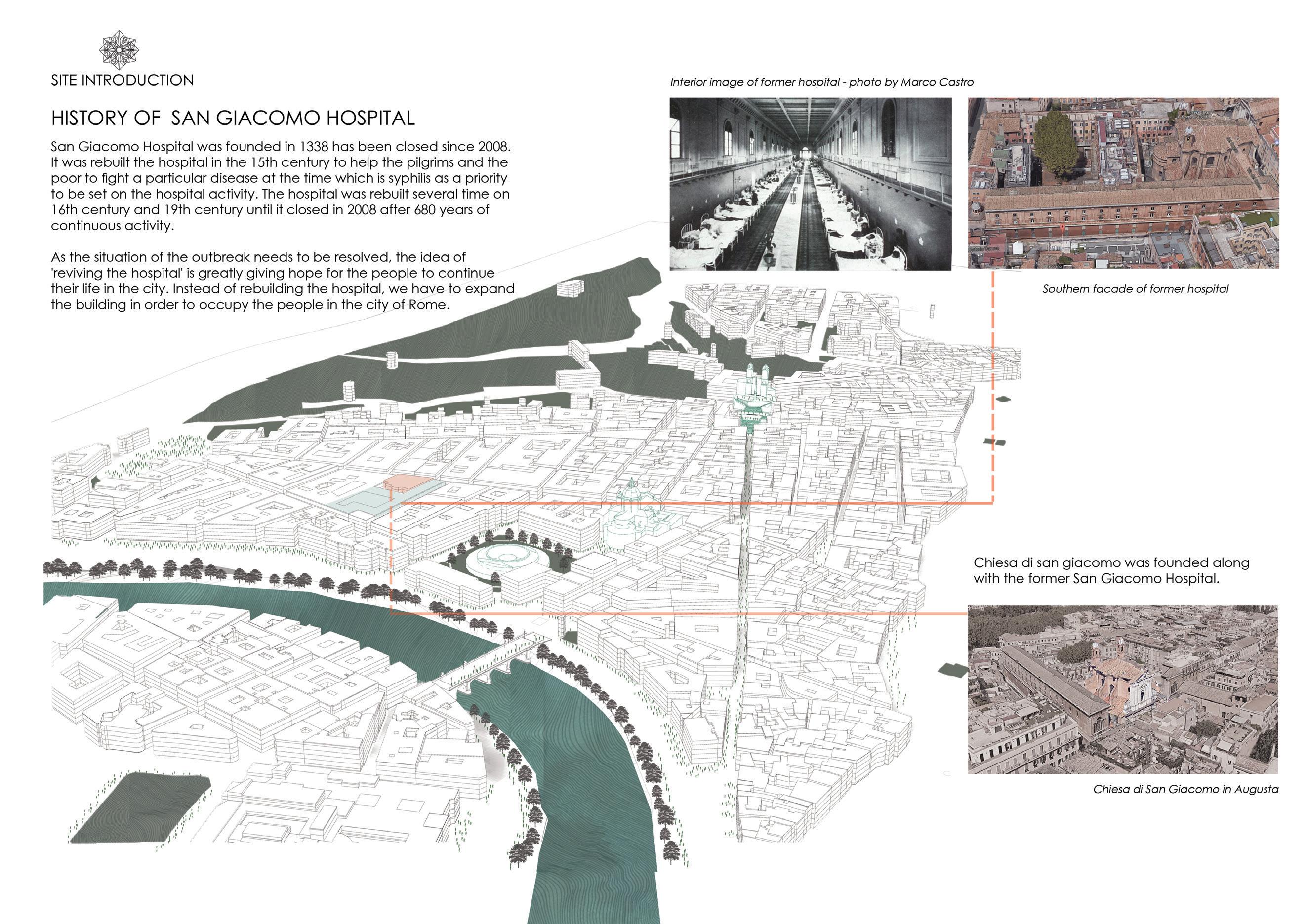 SITE INTRODUCTION

HISTORY OF SAN GIACOMO HOSPITAL

San Giacomo Hospital was founded in 1338 has been closed since 2008. It was rebuilt the hospital in the 15th century to help the pilgrims and the poor to fight a particular disease at the time which is syphilis as a priority to be set on the hospital activity. The hospital was rebuilt several time on 16th century and 19th century until it closed in 2008 after 680 years of continuous activity.

As the situation of the outbreak needs to be resolved, the idea of 'reviving the hospital' is greatly giving hope for the people to continue their life in the city. Instead of rebuilding the hospital, we have to expand the building in order to occupy the people in the city of Rome.

Interior image of former hospital - photo by Marco Castro

Southern facade of former hospital

Chiesa di san giacomo was founded along with the former San Giacomo Hospital.

Chiesa di San Giacomo in Augusta